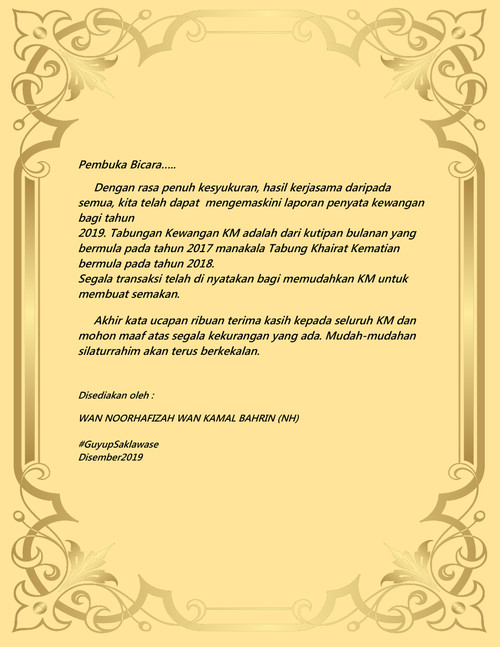 Pembuka Bicara.....

Dengan rasa penuh kesyukuran, hasil kerjasama daripada semua, kita telah dapat mengemaskini laporan penyata kewangan bagi tahun
2019. Tabungan Kewangan KM adalah dari kutipan bulanan yang bermula pada tahun 2017 manakala Tabung Khairat Kematian bermula pada tahun 2018.
Segala transaksi telah di nyatakan bagi memudahkan KM untuk membuat semakan.

Akhir kata ucapan ribuan terima kasih kepada seluruh KM dan mohon maaf atas segala kekurangan yang ada. Mudah-mudahan silaturrahim akan terus berkekalan.

Disediakan oleh :

WAN NOORHAFIZAH WAN KAMAL BAHRIN (NH)

#GuyupSaklawase
Disember2019